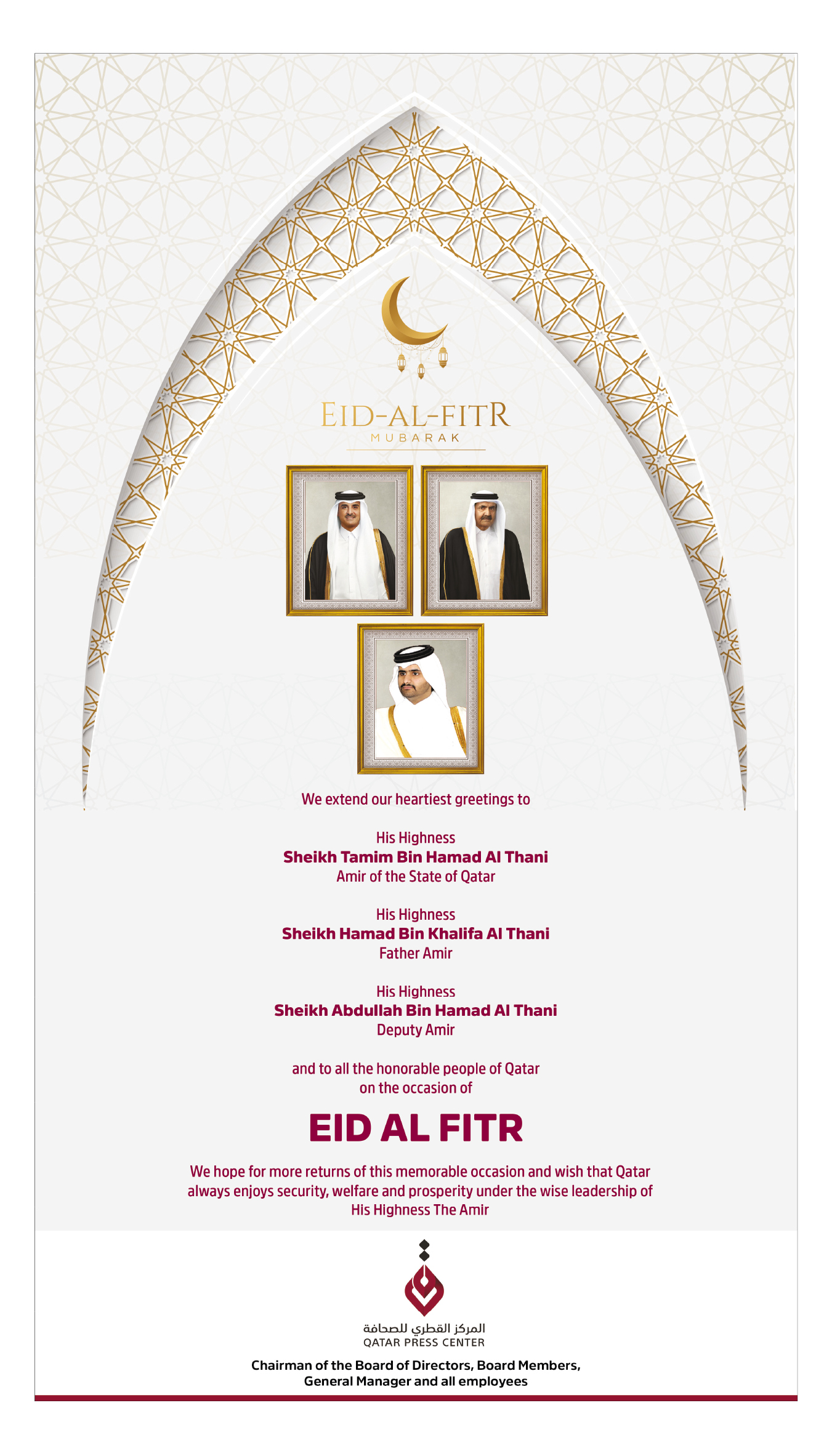 EID-AL-FITR
MUBARAK

We extend our heartiest greetings to

His Highness
Sheikh Tamim Bin Hamad Al Thani
Amir of the State of Qatar

His Highness
Sheikh Hamad Bin Khalifa Al Thani
Father Amir

His Highness
Sheikh Abdullah Bin Hamad Al Thani
Deputy Amir

and to all the honorable people of Qatar on the occasion of

EID AL FITR

We hope for more returns of this memorable occasion and wish that Qatar always enjoys security, welfare and prosperity under the wise leadership of His Highness The Amir

المركز القطري للصحافة
QATAR PRESS CENTER

Chairman of the Board of Directors, Board Members, General Manager and all employees